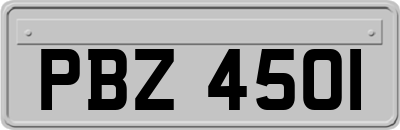 PBZ 4501